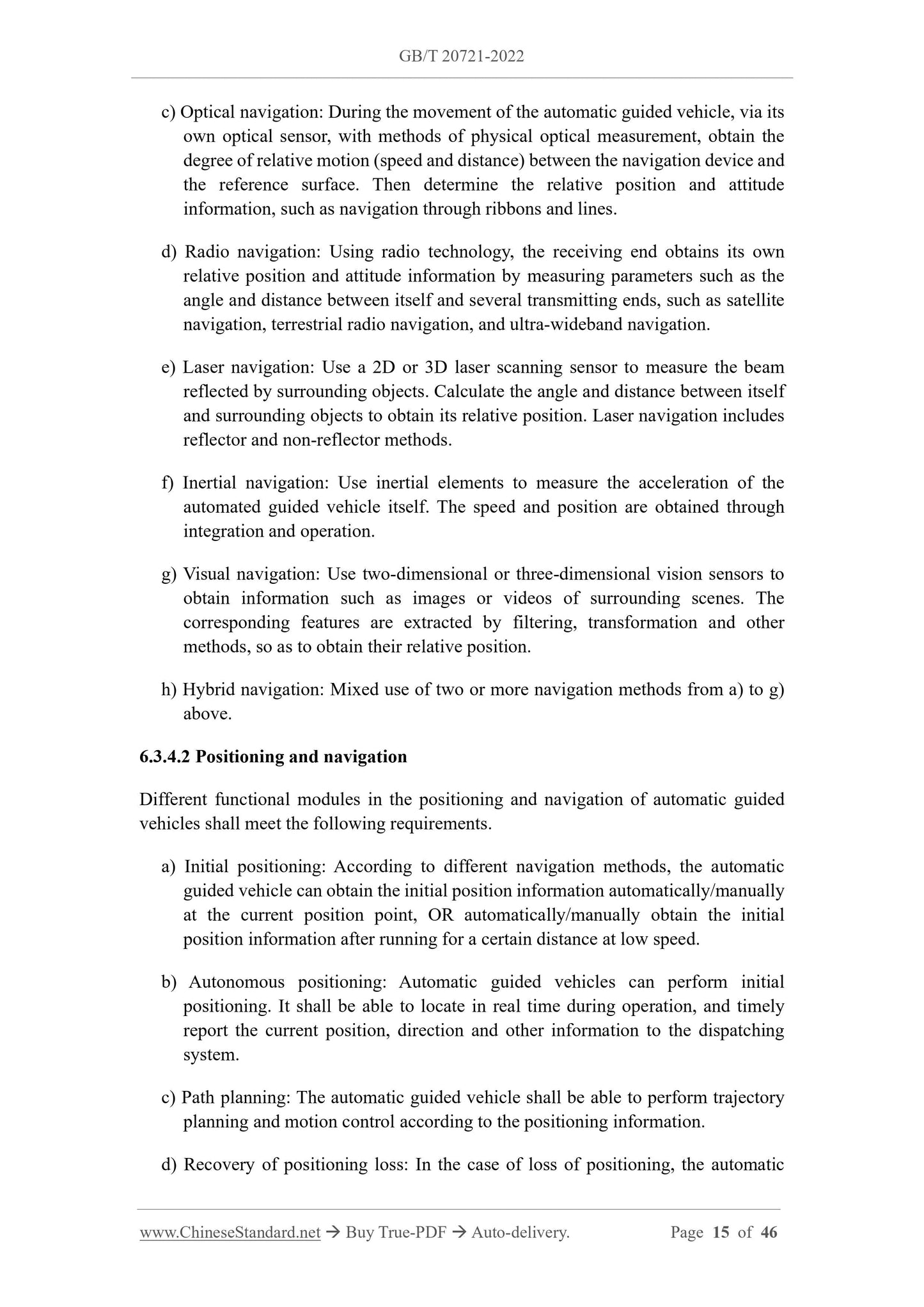 GB/T 20721-2022

c) Optical navigation: During the movement of the automatic guided vehicle, via its own optical sensor, with methods of physical optical measurement, obtain the degree of relative motion (speed and distance) between the navigation device and the reference surface. Then determine the relative position and attitude information, such as navigation through ribbons and lines.

d) Radio navigation: Using radio technology, the receiving end obtains its own relative position and attitude information by measuring parameters such as the angle and distance between itself and several transmitting ends, such as satellite navigation, terrestrial radio navigation, and ultra-wideband navigation.

e) Laser navigation: Use a 2D or 3D laser scanning sensor to measure the beam reflected by surrounding objects. Calculate the angle and distance between itself and surrounding objects to obtain its relative position. Laser navigation includes reflector and non-reflector methods.

f) Inertial navigation: Use inertial elements to measure the acceleration of the automated guided vehicle itself. The speed and position are obtained through integration and operation.

g) Visual navigation: Use two-dimensional or three-dimensional vision sensors to obtain information such as images or videos of surrounding scenes. The corresponding features are extracted by filtering, transformation and other methods, so as to obtain their relative position.

h) Hybrid navigation: Mixed use of two or more navigation methods from a) to g) above.

6.3.4.2 Positioning and navigation

Different functional modules in the positioning and navigation of automatic guided vehicles shall meet the following requirements.

a) Initial positioning: According to different navigation methods, the automatic guided vehicle can obtain the initial position information automatically/manually at the current position point, OR automatically/manually obtain the initial position information after running for a certain distance at low speed.

b) Autonomous positioning: Automatic guided vehicles can perform initial positioning. It shall be able to locate in real time during operation, and timely report the current position, direction and other information to the dispatching system.

c) Path planning: The automatic guided vehicle shall be able to perform trajectory planning and motion control according to the positioning information.

d) Recovery of positioning loss: In the case of loss of positioning, the automatic

www.ChineseStandard.net → Buy True-PDF → Auto-delivery. Page 15 of 46